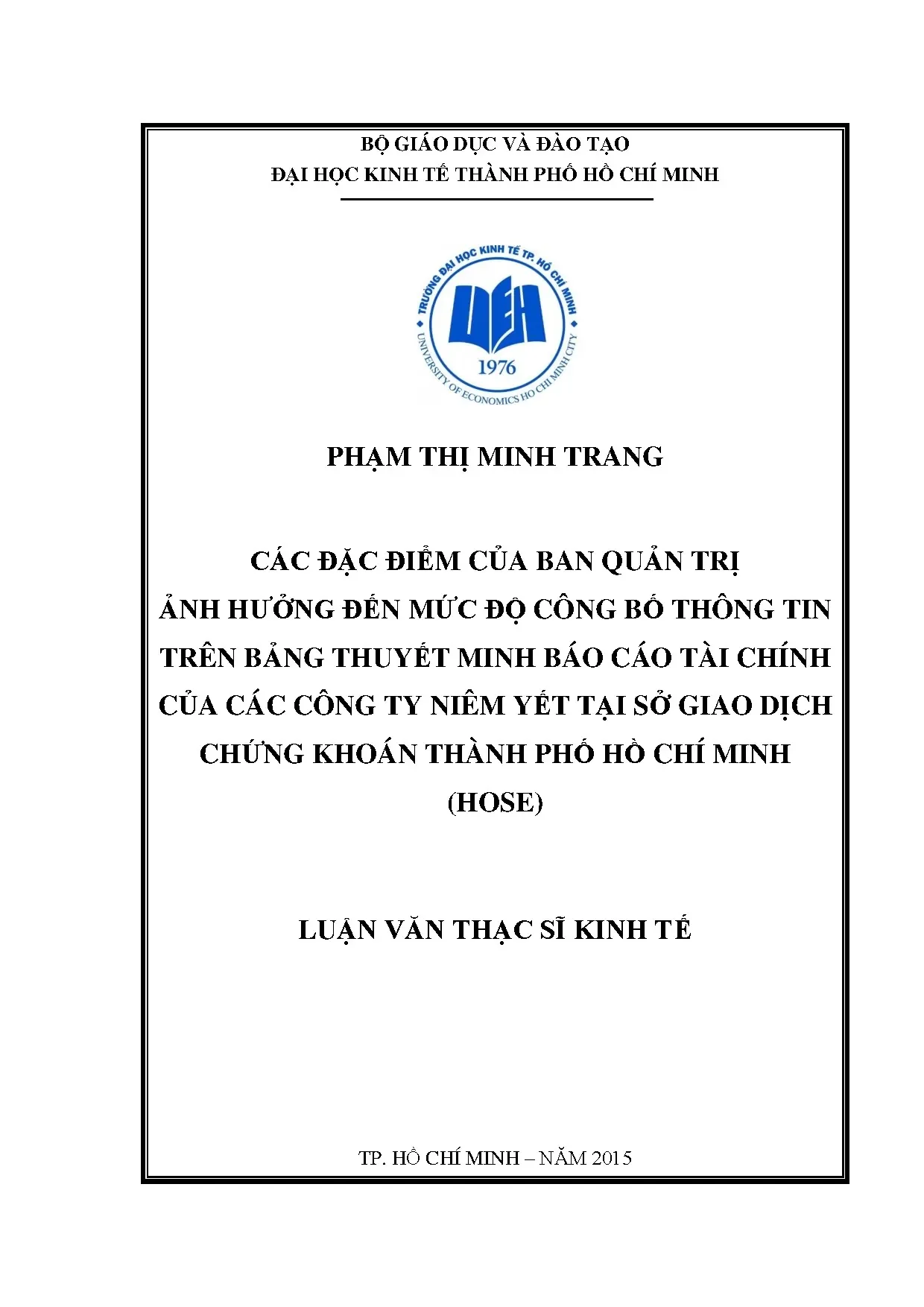 BỘ GIÁO DỤC VÀ ĐÀO TẠO
ĐẠI HỌC KINH TẾ THÀNH PHỐ HỒ CHÍ MINH

TRƯỜNG ĐẠI HỌC KINH TẾ TP. HỒ CHÍ MINH
UEH
1976
UNIVERSITY OF ECONOMICS HO CHI MINH CITY

PHẠM THỊ MINH TRANG

CÁC ĐẶC ĐIỂM CỦA BAN QUẢN TRỊ
ẢNH HƯỞNG ĐẾN MỨC ĐỘ CÔNG BỐ THÔNG TIN
TRÊN BẢNG THUYẾT MINH BÁO CÁO TÀI CHÍNH
CỦA CÁC CÔNG TY NIÊM YẾT TẠI SỞ GIAO DỊCH
CHỨNG KHOÁN THÀNH PHỐ HỒ CHÍ MINH
(HOSE)

LUẬN VĂN THẠC SĨ KINH TẾ

TP. HỒ CHÍ MINH – NĂM 2015